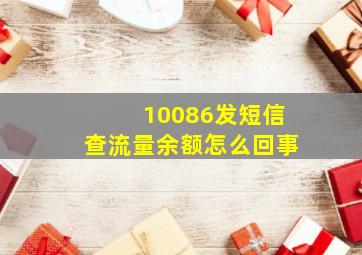 10086发短信
查流量余额怎么回事